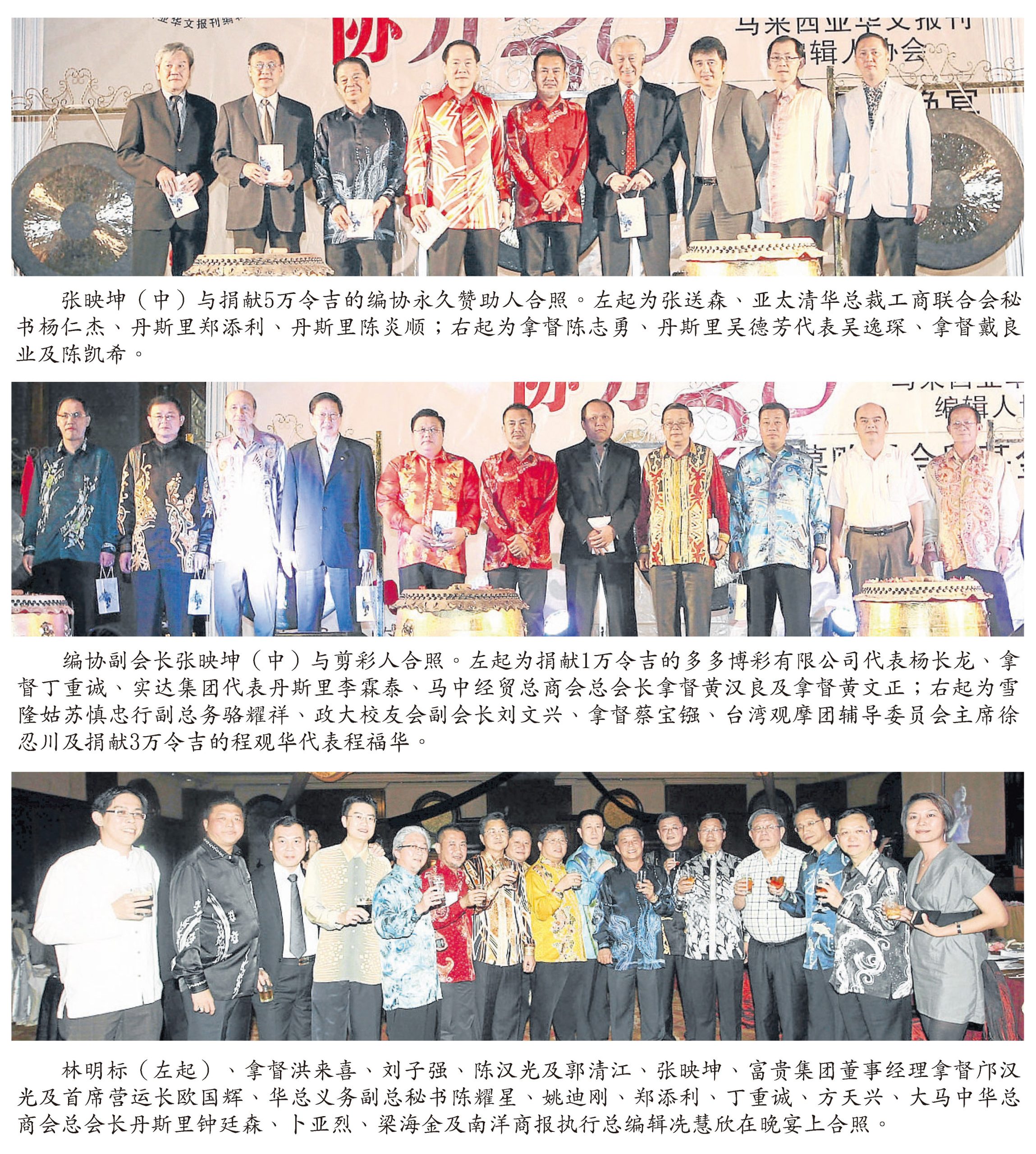 张映坤（中）与捐献5万令吉的编协永久赞助人合照。左起为张送森、亚太清华总裁工商联合会秘书杨仁杰、丹斯里郑添利、丹斯里陈炎顺；右起为拿督陈志勇、丹斯里吴德芳代表吴逸琛、拿督戴良业及陈凯希。

编协副会长张映坤（中）与剪彩人合照。左起为捐献1万令吉的多多博彩有限公司代表杨长龙、拿督丁重诚、实达集团代表丹斯里李霖泰、马中经贸总商会总会长拿督黄汉良及拿督黄文正；右起为雪隆姑苏慎忠行副总务骆耀祥、政大校友会副会长刘文兴、拿督蔡宝镪、台湾观摩团辅导委员会主席徐忍川及捐献3万令吉的程观华代表程福华。

林明标（左起）、拿督洪来喜、刘子强、陈汉光及郭清江、张映坤、富贵集团董事经理拿督邝汉光及首席营运长欧国辉、华总义务副总秘书陈耀星、姚迪刚、郑添利、丁重诚、方天兴、大马中华总商会总会长丹斯里钟廷森、卜亚烈、梁海金及南洋商报执行总编辑冼慧欣在晚宴上合照。